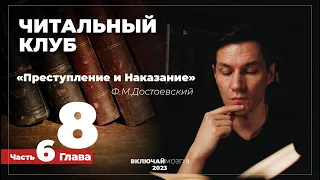 ЧИТАЛЬНЫЙ КЛУБ

«Преступление и Наказание»

Ф.М.Достоевский

8

Часть 6 Глава

ВКЛЮЧАЙМОЗГИ
2023